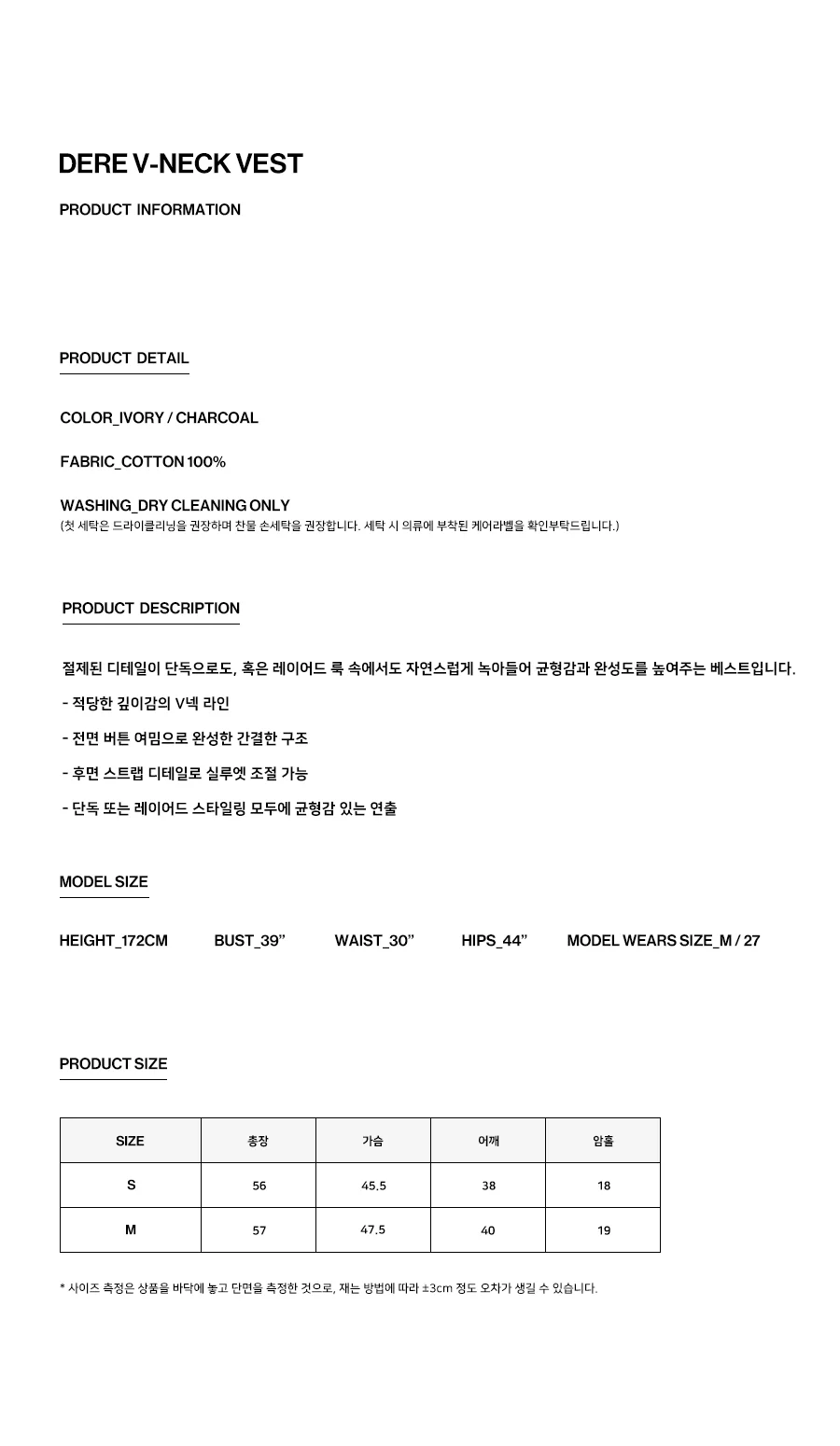 DERE V-NECK VEST

PRODUCT INFORMATION

PRODUCT DETAIL

COLOR_IVORY / CHARCOAL

FABRIC_COTTON 100%

WASHING_DRY CLEANING ONLY
(첫 세탁은 드라이클리닝을 권장하며 찬물 손세탁을 권장합니다. 세탁 시 의류에 부착된 케어라벨을 확인부탁드립니다.)

PRODUCT DESCRIPTION

절제된 디테일이 단독으로도, 혹은 레이어드 룩 속에서도 자연스럽게 녹아들어 균형감과 완성도를 높여주는 베스트입니다.

- 적당한 깊이감의 V넥 라인

- 전면 버튼 여밈으로 완성한 간결한 구조

- 후면 스트랩 디테일로 실루엣 조절 가능

- 단독 또는 레이어드 스타일링 모두에 균형감 있는 연출

MODEL SIZE

HEIGHT_172CM BUST_39" WAIST_30" HIPS_44" MODEL WEARS SIZE_M / 27

PRODUCT SIZE

| SIZE | 총장 | 가슴 | 어깨 | 암홀 |
|---|---|---|---|---|
| S | 56 | 45.5 | 38 | 18 |
| M | 57 | 47.5 | 40 | 19 |

* 사이즈 측정은 상품을 바닥에 놓고 단면을 측정한 것으로, 재는 방법에 따라 ±3cm 정도 오차가 생길 수 있습니다.